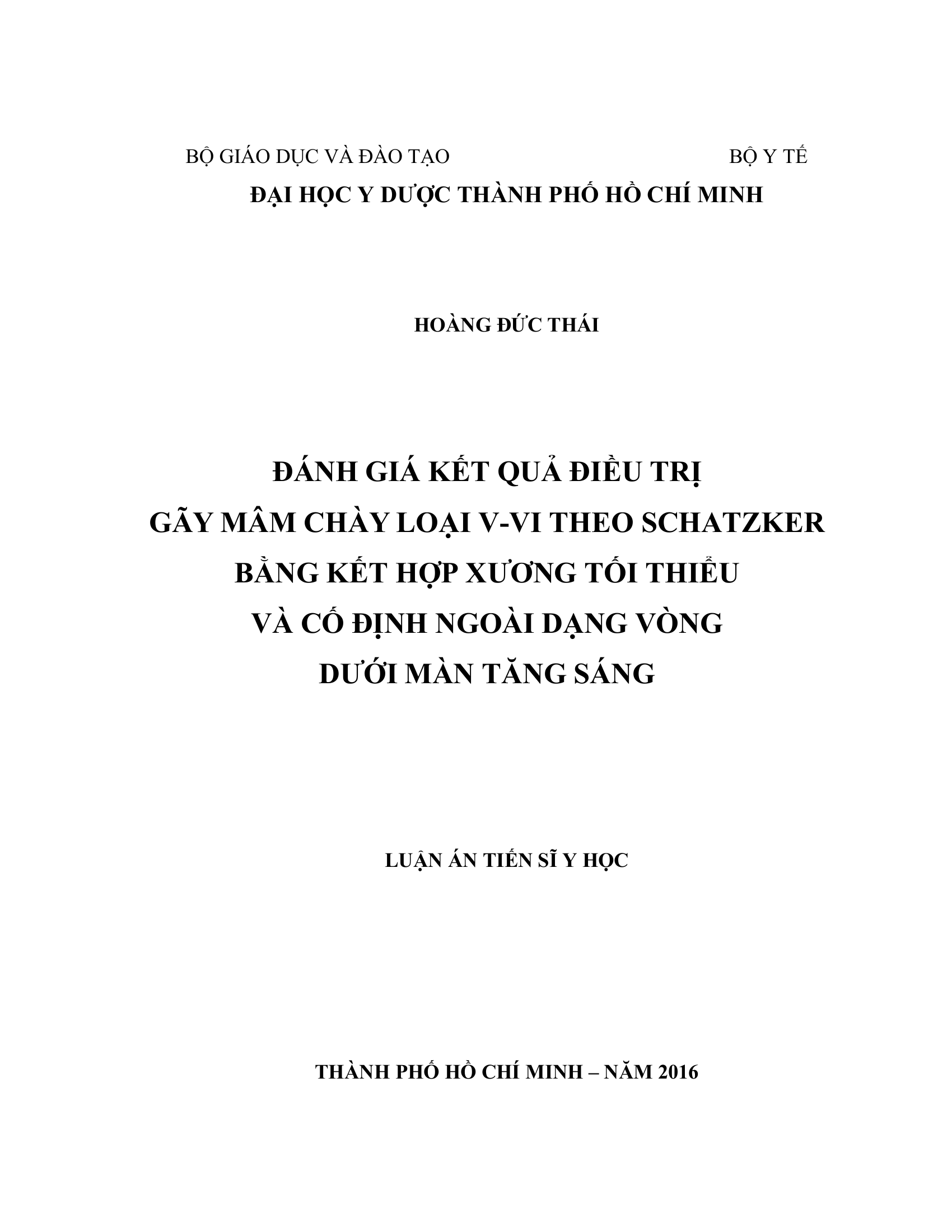 BỘ GIÁO DỤC VÀ ĐÀO TẠO BỘ Y TẾ

ĐẠI HỌC Y DƯỢC THÀNH PHỐ HỒ CHÍ MINH

HOÀNG ĐỨC THÁI

ĐÁNH GIÁ KẾT QUẢ ĐIỀU TRỊ
GÃY MÂM CHÀY LOẠI V-VI THEO SCHATZKER
BẰNG KẾT HỢP XƯƠNG TỐI THIỂU
VÀ CỐ ĐỊNH NGOÀI DẠNG VÒNG
DƯỚI MÀN TĂNG SÁNG

LUẬN ÁN TIẾN SĨ Y HỌC

THÀNH PHỐ HỒ CHÍ MINH – NĂM 2016